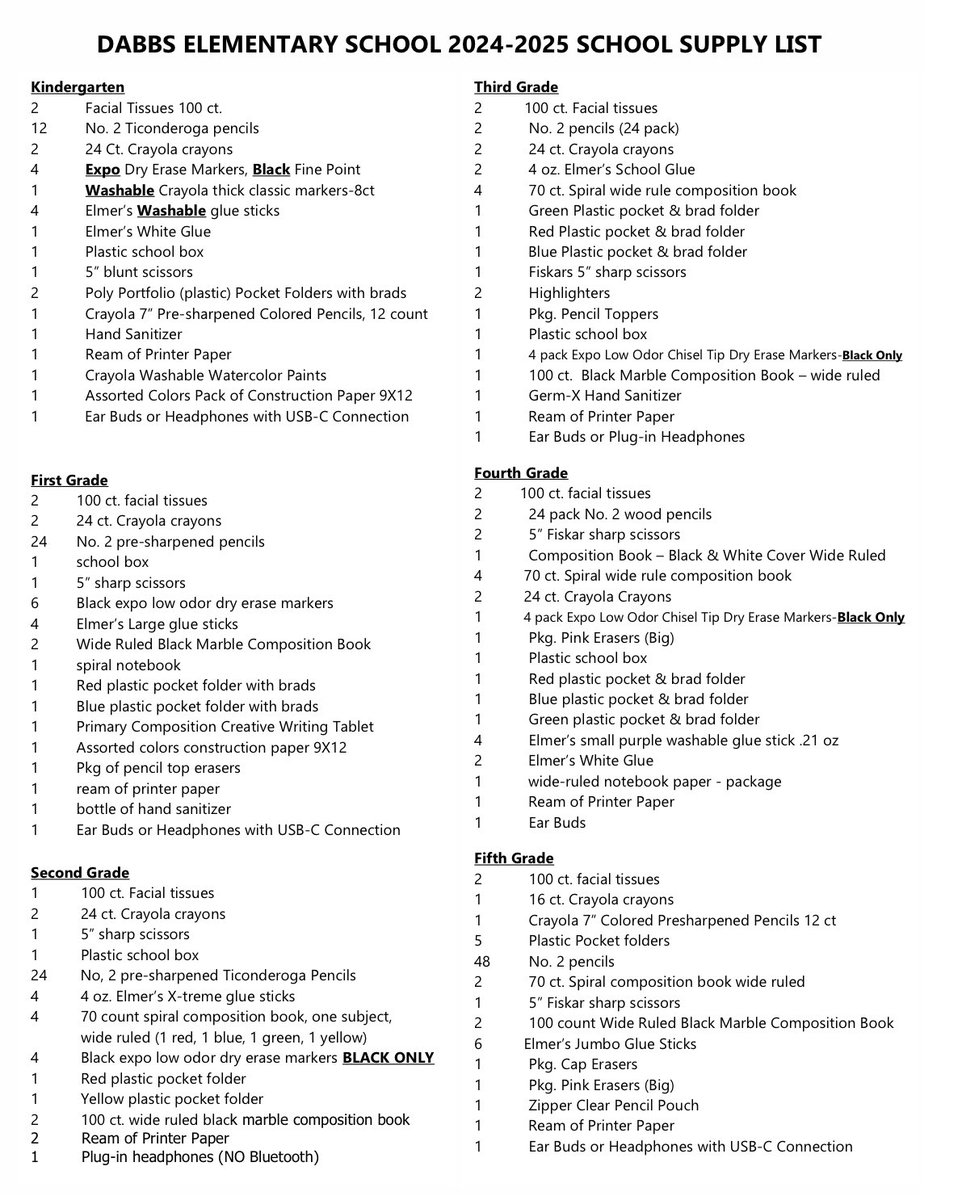 DABBS ELEMENTARY SCHOOL 2024-2025 SCHOOL SUPPLY LIST

Kindergarten
2 Facial Tissues 100 ct.
12 No. 2 Ticonderoga pencils
2 24 Ct. Crayola crayons
4 Expo Dry Erase Markers, Black Fine Point
1 Washable Crayola thick classic markers-8ct
4 Elmer's Washable glue sticks
1 Elmer's White Glue
1 Plastic school box
1 5" blunt scissors
2 Poly Portfolio (plastic) Pocket Folders with brads
1 Crayola 7" Pre-sharpened Colored Pencils, 12 count
1 Hand Sanitizer
1 Ream of Printer Paper
1 Crayola Washable Watercolor Paints
1 Assorted Colors Pack of Construction Paper 9X12
1 Ear Buds or Headphones with USB-C Connection

First Grade
2 100 ct. facial tissues
2 24 ct. Crayola crayons
24 No. 2 pre-sharpened pencils
1 school box
1 5" sharp scissors
6 Black expo low odor dry erase markers
4 Elmer's Large glue sticks
2 Wide Ruled Black Marble Composition Book
1 spiral notebook
1 Red plastic pocket folder with brads
1 Blue plastic pocket folder with brads
1 Primary Composition Creative Writing Tablet
1 Assorted colors construction paper 9X12
1 Pkg of pencil top erasers
1 ream of printer paper
1 bottle of hand sanitizer
1 Ear Buds or Headphones with USB-C Connection

Second Grade
1 100 ct. Facial tissues
2 24 ct. Crayola crayons
1 5" sharp scissors
1 Plastic school box
24 No, 2 pre-sharpened Ticonderoga Pencils
4 4 oz. Elmer's X-treme glue sticks
4 70 count spiral composition book, one subject, wide ruled (1 red, 1 blue, 1 green, 1 yellow)
4 Black expo low odor dry erase markers BLACK ONLY
1 Red plastic pocket folder
1 Yellow plastic pocket folder
2 100 ct. wide ruled black marble composition book
2 Ream of Printer Paper
1 Plug-in headphones (NO Bluetooth)

Third Grade
2 100 ct. Facial tissues
2 No. 2 pencils (24 pack)
2 24 ct. Crayola crayons
2 4 oz. Elmer's School Glue
4 70 ct. Spiral wide rule composition book
1 Green Plastic pocket & brad folder
1 Red Plastic pocket & brad folder
1 Blue Plastic pocket & brad folder
1 Fiskars 5" sharp scissors
2 Highlighters
1 Pkg. Pencil Toppers
1 Plastic school box
1 4 pack Expo Low Odor Chisel Tip Dry Erase Markers-Black Only
1 100 ct. Black Marble Composition Book – wide ruled
1 Germ-X Hand Sanitizer
1 Ream of Printer Paper
1 Ear Buds or Plug-in Headphones

Fourth Grade
2 100 ct. facial tissues
2 24 pack No. 2 wood pencils
2 5" Fiskar sharp scissors
1 Composition Book – Black & White Cover Wide Ruled
4 70 ct. Spiral wide rule composition book
2 24 ct. Crayola Crayons
1 4 pack Expo Low Odor Chisel Tip Dry Erase Markers-Black Only
1 Pkg. Pink Erasers (Big)
1 Plastic school box
1 Red plastic pocket & brad folder
1 Blue plastic pocket & brad folder
1 Green plastic pocket & brad folder
4 Elmer's small purple washable glue stick .21 oz
2 Elmer's White Glue
1 wide-ruled notebook paper - package
1 Ream of Printer Paper
1 Ear Buds

Fifth Grade
2 100 ct. facial tissues
1 16 ct. Crayola crayons
1 Crayola 7" Colored Presharpened Pencils 12 ct
5 Plastic Pocket folders
48 No. 2 pencils
2 70 ct. Spiral composition book wide ruled
1 5" Fiskar sharp scissors
2 100 count Wide Ruled Black Marble Composition Book
6 Elmer's Jumbo Glue Sticks
1 Pkg. Cap Erasers
1 Pkg. Pink Erasers (Big)
1 Zipper Clear Pencil Pouch
1 Ream of Printer Paper
1 Ear Buds or Headphones with USB-C Connection